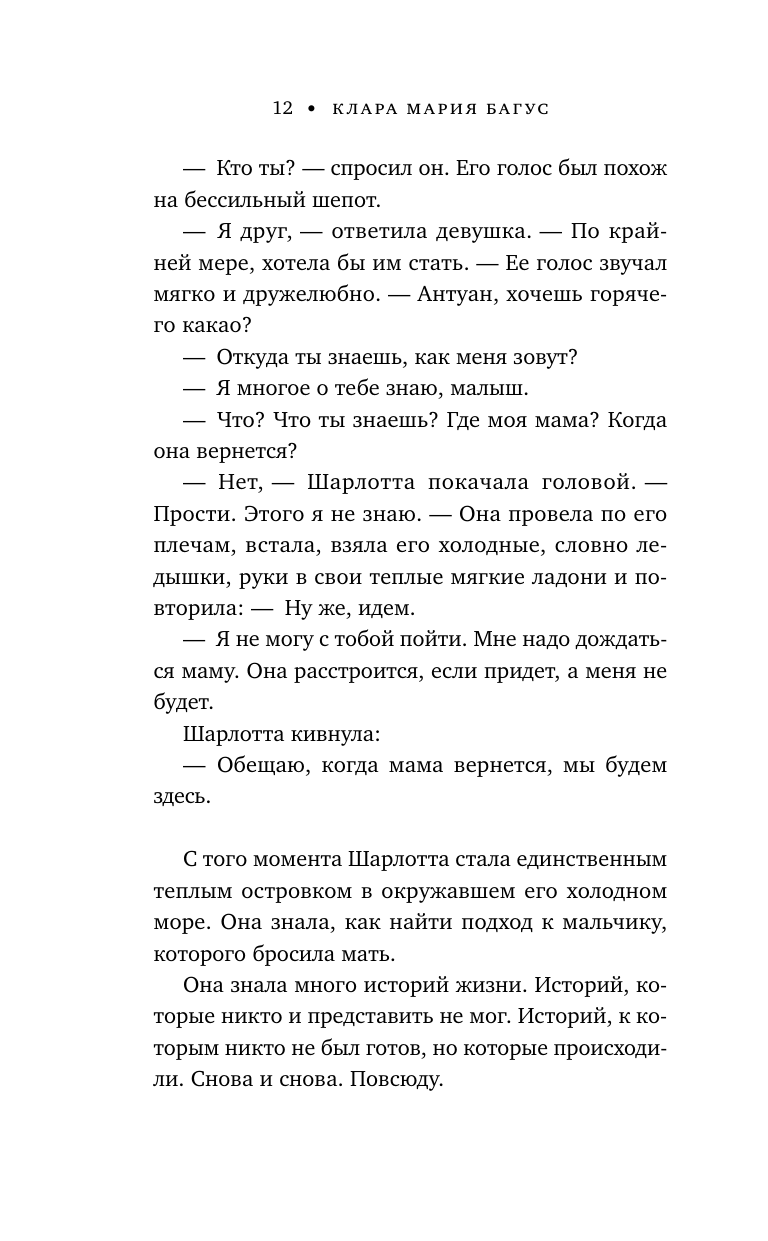 12 • КЛАРА МАРИЯ БАГУС

— Кто ты? — спросил он. Его голос был похож на бессильный шепот.

— Я друг, — ответила девушка. — По крайней мере, хотела бы им стать. — Ее голос звучал мягко и дружелюбно. — Антуан, хочешь горячего какао?

— Откуда ты знаешь, как меня зовут?

— Я многое о тебе знаю, малыш.

— Что? Что ты знаешь? Где моя мама? Когда она вернется?

— Нет, — Шарлотта покачала головой. — Прости. Этого я не знаю. — Она провела по его плечам, встала, взяла его холодные, словно ледышки, руки в свои теплые мягкие ладони и повторила: — Ну же, идем.

— Я не могу с тобой пойти. Мне надо дождаться маму. Она расстроится, если придет, а меня не будет.

Шарлотта кивнула:

— Обещаю, когда мама вернется, мы будем здесь.

С того момента Шарлотта стала единственным теплым островком в окружавшем его холодном море. Она знала, как найти подход к мальчику, которого бросила мать.

Она знала много историй жизни. Историй, которые никто и представить не мог. Историй, к которым никто не был готов, но которые происходили. Снова и снова. Повсюду.